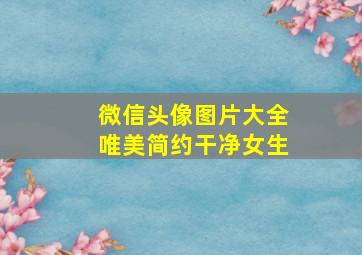 微信头像图片大全
唯美简约干净女生